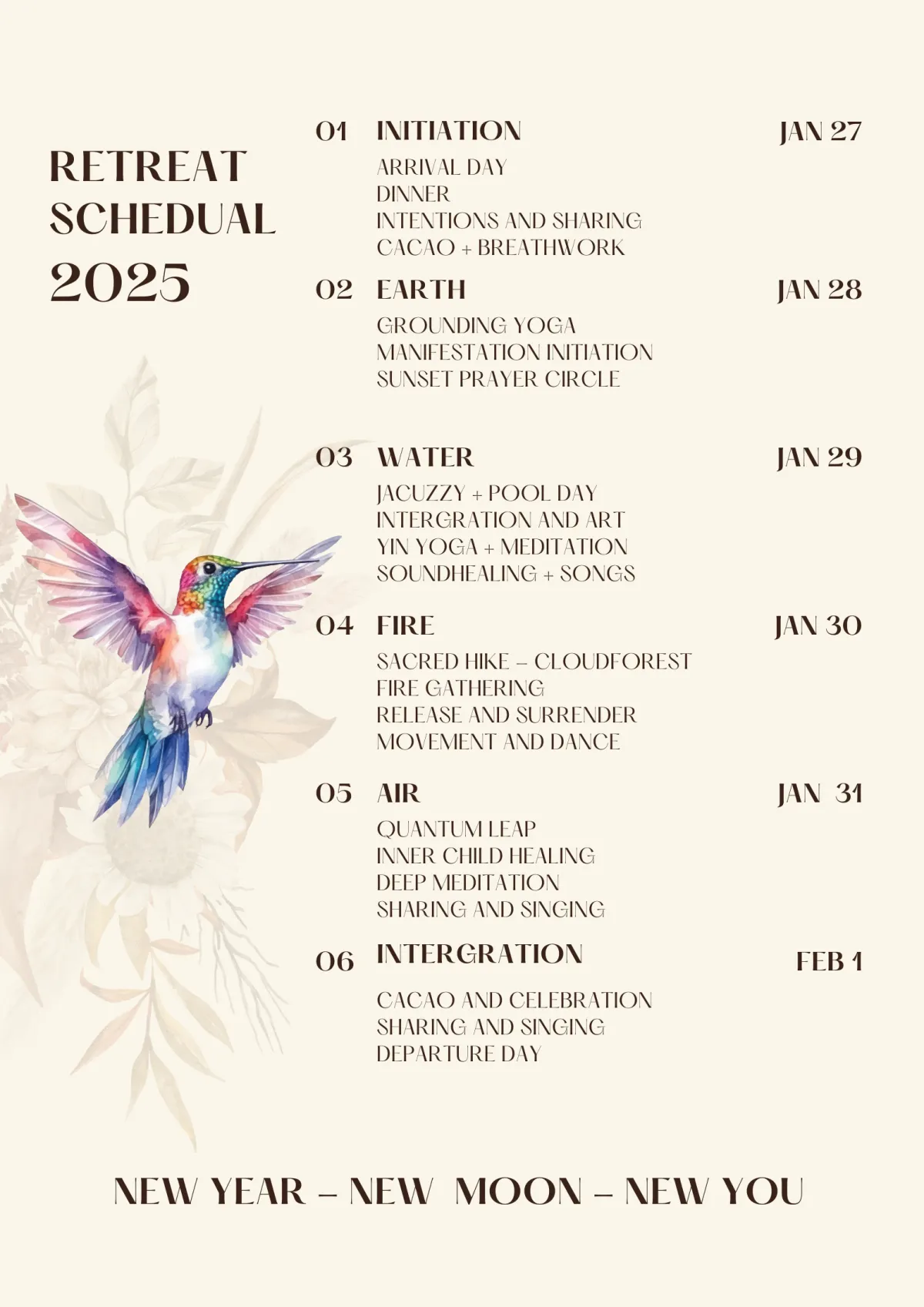 RETREAT SCHEDUAL 2025

01 INITIATION JAN 27
ARRIVAL DAY
DINNER
INTENTIONS AND SHARING
CACAO + BREATHWORK

02 EARTH JAN 28
GROUNDING YOGA
MANIFESTATION INITIATION
SUNSET PRAYER CIRCLE

03 WATER JAN 29
JACUZZY + POOL DAY
INTERGRATION AND ART
YIN YOGA + MEDITATION
SOUNDHEALING + SONGS

04 FIRE JAN 30
SACRED HIKE – CLOUDFOREST
FIRE GATHERING
RELEASE AND SURRENDER
MOVEMENT AND DANCE

05 AIR JAN 31
QUANTUM LEAP
INNER CHILD HEALING
DEEP MEDITATION
SHARING AND SINGING

06 INTERGRATION FEB 1
CACAO AND CELEBRATION
SHARING AND SINGING
DEPARTURE DAY

NEW YEAR – NEW MOON – NEW YOU